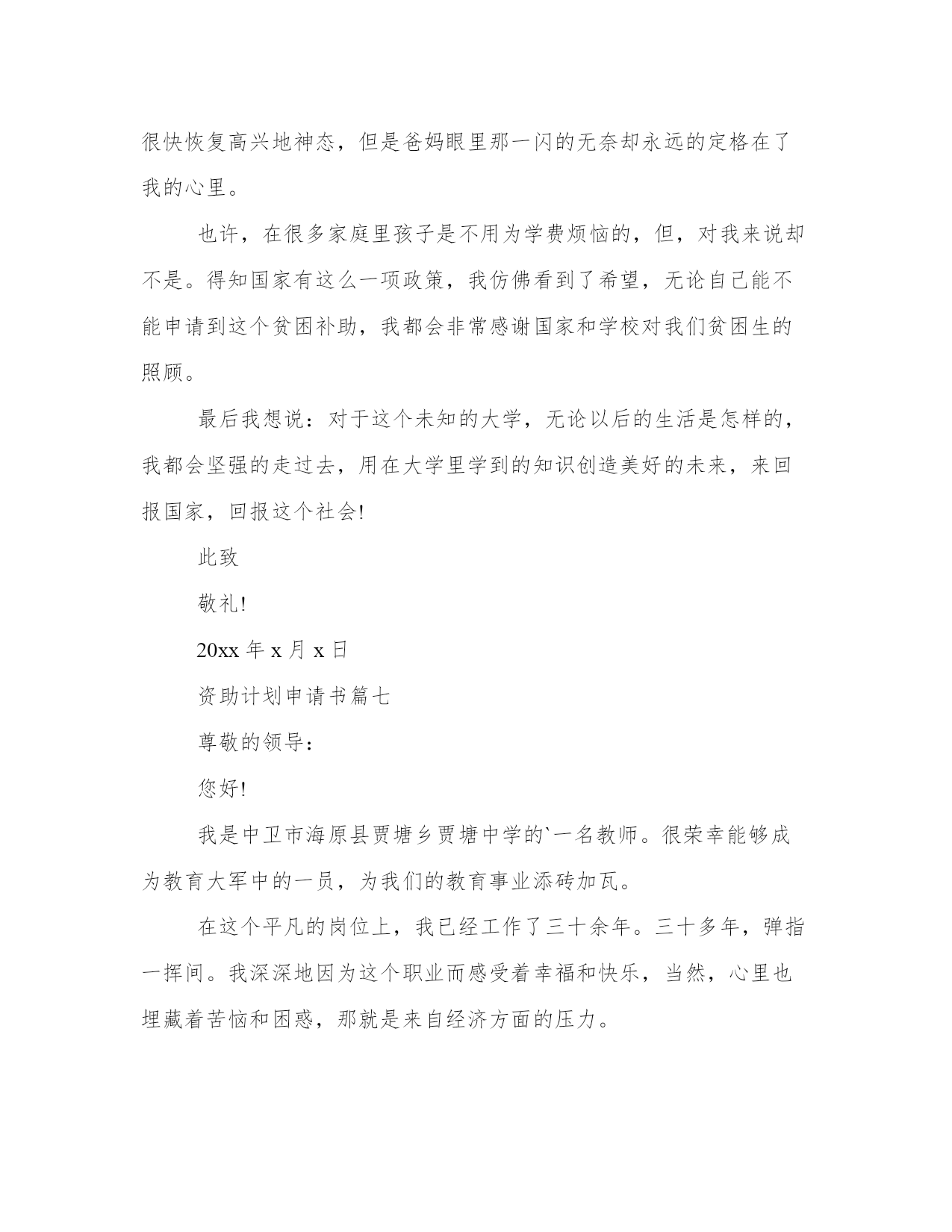 很快恢复高兴地神态，但是爸妈眼里那一闪的无奈却永远的定格在了我的心里。

也许，在很多家庭里孩子是不用为学费烦恼的，但，对我来说却不是。得知国家有这么一项政策，我仿佛看到了希望，无论自己能不能申请到这个贫困补助，我都会非常感谢国家和学校对我们贫困生的照顾。

最后我想说：对于这个未知的大学，无论以后的生活是怎样的，我都会坚强的走过去，用在大学里学到的知识创造美好的未来，来回报国家，回报这个社会!

此致

敬礼!

20xx 年 x 月 x 日

资助计划申请书篇七

尊敬的领导：

您好!

我是中卫市海原县贾塘乡贾塘中学的`一名教师。很荣幸能够成为教育大军中的一员，为我们的教育事业添砖加瓦。

在这个平凡的岗位上，我已经工作了三十余年。三十多年，弹指一挥间。我深深地因为这个职业而感受着幸福和快乐，当然，心里也埋藏着苦恼和困惑，那就是来自经济方面的压力。